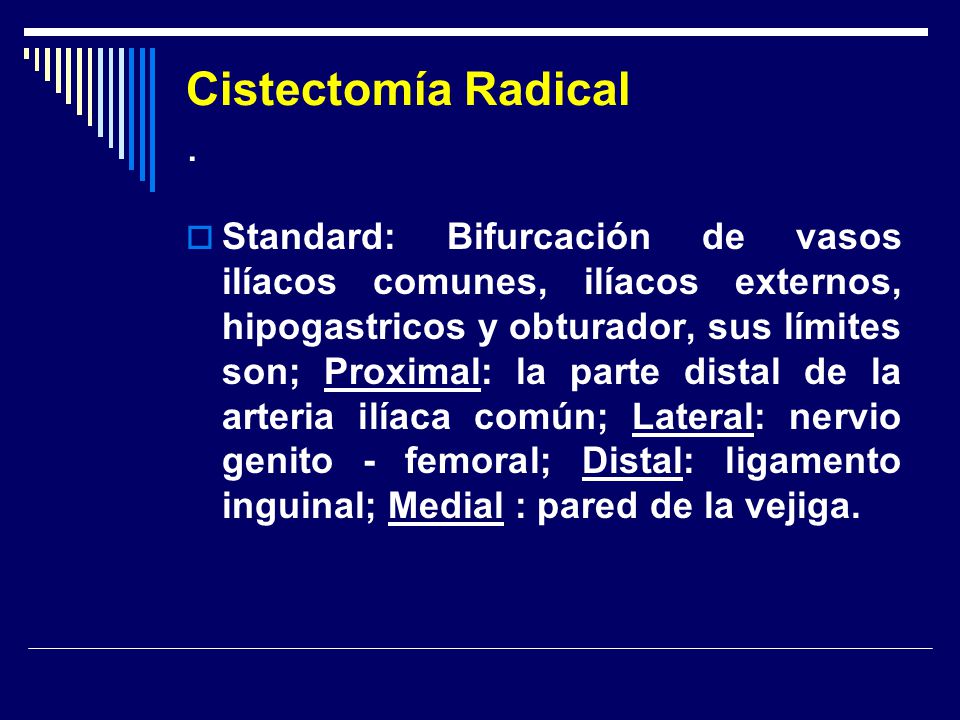 Cistectomía Radical

.

Standard: Bifurcación de vasos ilíacos comunes, ilíacos externos, hipogastricos y obturador, sus límites son; Proximal: la parte distal de la arteria ilíaca común; Lateral: nervio genito - femoral; Distal: ligamento inguinal; Medial : pared de la vejiga.